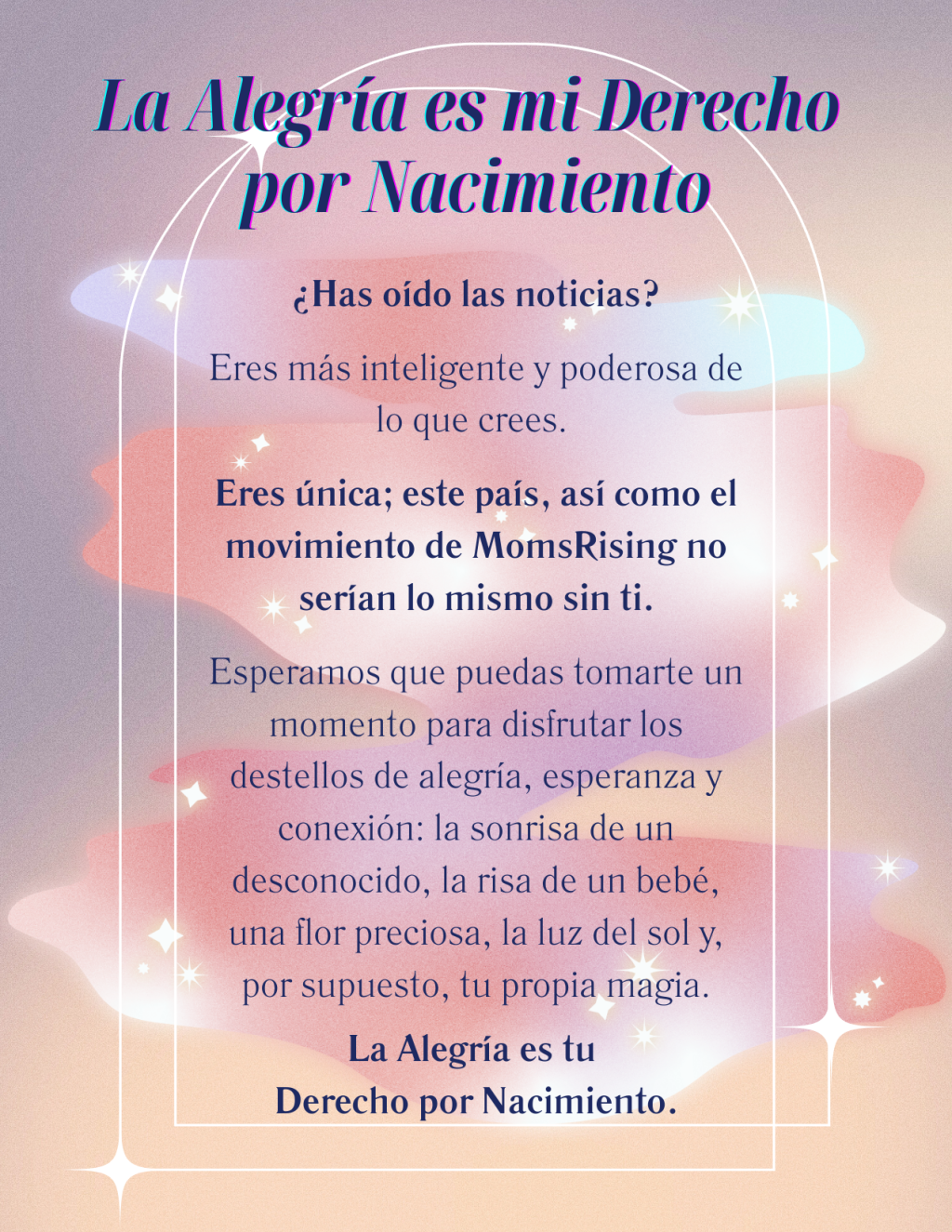 La Alegría es mi Derecho por Nacimiento

¿Has oído las noticias?

Eres más inteligente y poderosa de lo que crees.

Eres única; este país, así como el movimiento de MomsRising no serían lo mismo sin ti.

Esperamos que puedas tomarte un momento para disfrutar los destellos de alegría, esperanza y conexión: la sonrisa de un desconocido, la risa de un bebé, una flor preciosa, la luz del sol y, por supuesto, tu propia magia.

La Alegría es tu Derecho por Nacimiento.